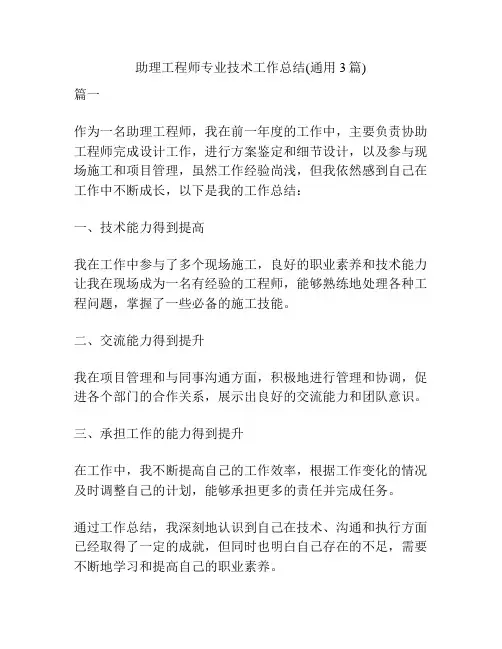 助理工程师专业技术工作总结(通用 3 篇)

篇一

作为一名助理工程师，我在前一年度的工作中，主要负责协助工程师完成设计工作，进行方案鉴定和细节设计，以及参与现场施工和项目管理，虽然工作经验尚浅，但我依然感到自己在工作中不断成长，以下是我的工作总结：

一、技术能力得到提高

我在工作中参与了多个现场施工，良好的职业素养和技术能力让我在现场成为一名有经验的工程师，能够熟练地处理各种工程问题，掌握了一些必备的施工技能。

二、交流能力得到提升

我在项目管理和与同事沟通方面，积极地进行管理和协调，促进各个部门的合作关系，展示出良好的交流能力和团队意识。

三、承担工作的能力得到提升

在工作中，我不断提高自己的工作效率，根据工作变化的情况及时调整自己的计划，能够承担更多的责任并完成任务。

通过工作总结，我深刻地认识到自己在技术、沟通和执行方面已经取得了一定的成就，但同时也明白自己存在的不足，需要不断地学习和提高自己的职业素养。